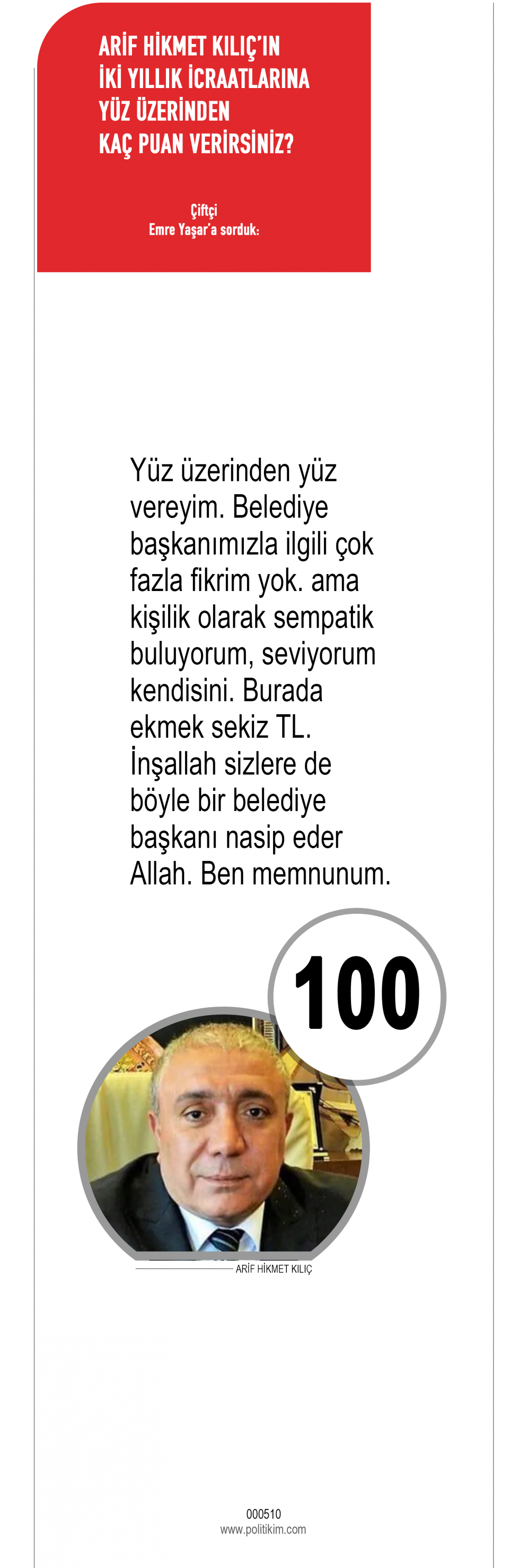 ARİF HİKMET KILIÇ'IN
İKİ YILLIK İCRAATLARINA
YÜZ ÜZERİNDEN
KAÇ PUAN VERİRSİNİZ?

Çiftçi
Emre Yaşar'a sorduk:

Yüz üzerinden yüz vereyim. Belediye başkanımızla ilgili çok fazla fikrim yok. ama kişilik olarak sempatik buluyorum, seviyorum kendisini. Burada ekmek sekiz TL. İnşallah sizlere de böyle bir belediye başkanı nasip eder Allah. Ben memnunum.

100

ARİF HİKMET KILIÇ

000510
www.politikim.com